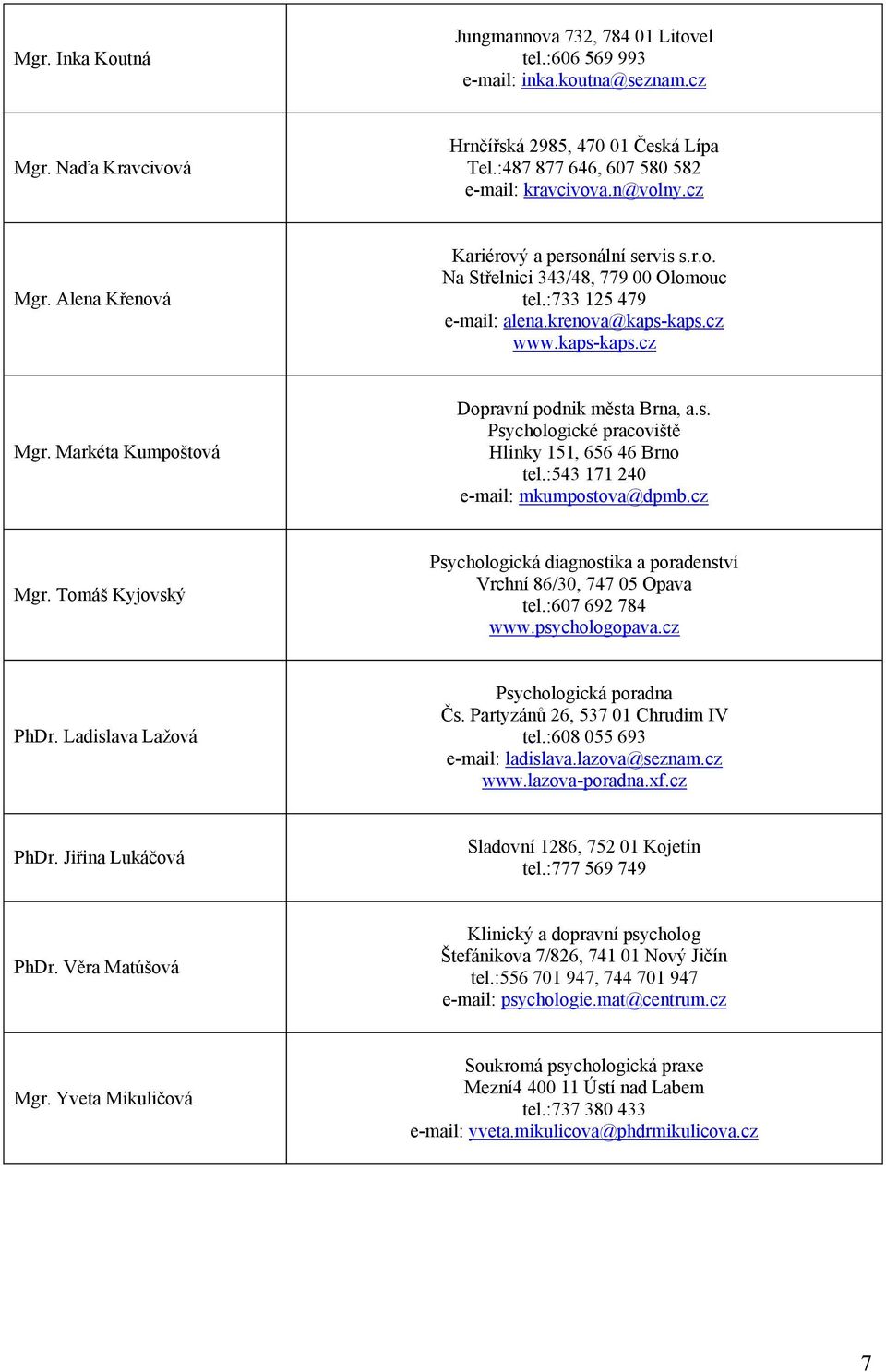 | | |
|---|---|
| Mgr. Inka Koutná | Jungmannova 732, 784 01 Litovel tel.:606 569 993 e-mail: inka.koutna@seznam.cz |
| Mgr. Naďa Kravcivová | Hrnčířská 2985, 470 01 Česká Lípa Tel.:487 877 646, 607 580 582 e-mail: kravcivova.n@volny.cz |
| Mgr. Alena Křenová | Kariérový a personální servis s.r.o. Na Střelnici 343/48, 779 00 Olomouc tel.:733 125 479 e-mail: alena.krenova@kaps-kaps.cz www.kaps-kaps.cz |
| Mgr. Markéta Kumpoštová | Dopravní podnik města Brna, a.s. Psychologické pracoviště Hlinky 151, 656 46 Brno tel.:543 171 240 e-mail: mkumpostova@dpmb.cz |
| Mgr. Tomáš Kyjovský | Psychologická diagnostika a poradenství Vrchní 86/30, 747 05 Opava tel.:607 692 784 www.psychologopava.cz |
| PhDr. Ladislava Lažová | Psychologická poradna Čs. Partyzánů 26, 537 01 Chrudim IV tel.:608 055 693 e-mail: ladislava.lazova@seznam.cz www.lazova-poradna.xf.cz |
| PhDr. Jiřina Lukáčová | Sladovní 1286, 752 01 Kojetín tel.:777 569 749 |
| PhDr. Věra Matúšová | Klinický a dopravní psycholog Štefánikova 7/826, 741 01 Nový Jičín tel.:556 701 947, 744 701 947 e-mail: psychologie.mat@centrum.cz |
| Mgr. Yveta Mikuličová | Soukromá psychologická praxe Mezní4 400 11 Ústí nad Labem tel.:737 380 433 e-mail: yveta.mikulicova@phdrmikulicova.cz |

7